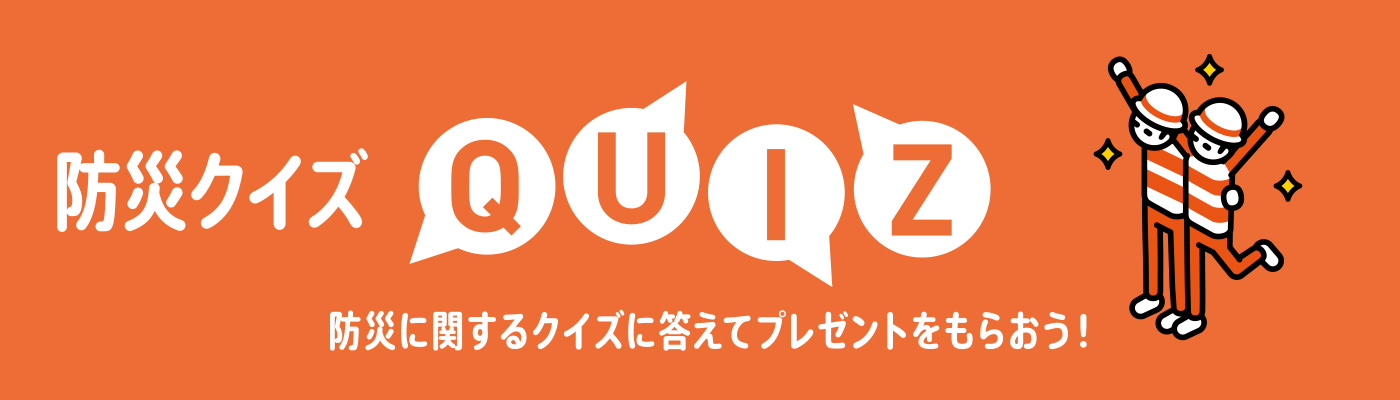 防災クイズ QUIZ

防災に関するクイズに答えてプレゼントをもらおう！